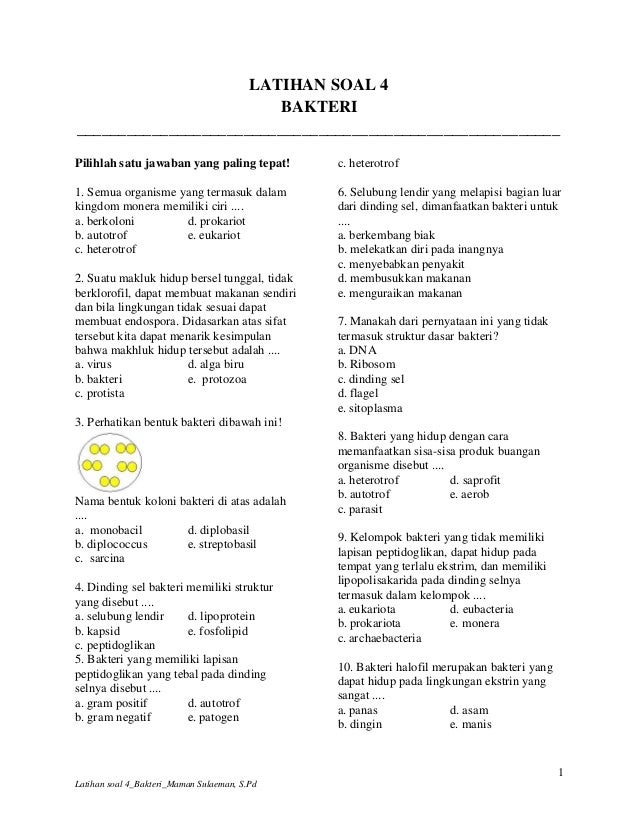 LATIHAN SOAL 4
BAKTERI

Pilihlah satu jawaban yang paling tepat!

1. Semua organisme yang termasuk dalam kingdom monera memiliki ciri ....
a. berkoloni d. prokariot
b. autotrof e. eukariot
c. heterotrof

2. Suatu makluk hidup bersel tunggal, tidak berklorofil, dapat membuat makanan sendiri dan bila lingkungan tidak sesuai dapat membuat endospora. Didasarkan atas sifat tersebut kita dapat menarik kesimpulan bahwa makhluk hidup tersebut adalah ....
a. virus d. alga biru
b. bakteri e. protozoa
c. protista

3. Perhatikan bentuk bakteri dibawah ini!

Nama bentuk koloni bakteri di atas adalah ....
a. monobacil d. diplobasil
b. diplococcus e. streptobasil
c. sarcina

4. Dinding sel bakteri memiliki struktur yang disebut ....
a. selubung lendir d. lipoprotein
b. kapsid e. fosfolipid
c. peptidoglikan
5. Bakteri yang memiliki lapisan peptidoglikan yang tebal pada dinding selnya disebut ....
a. gram positif d. autotrof
b. gram negatif e. patogen
c. heterotrof

6. Selubung lendir yang melapisi bagian luar dari dinding sel, dimanfaatkan bakteri untuk ....
a. berkembang biak
b. melekatkan diri pada inangnya
c. menyebabkan penyakit
d. membusukkan makanan
e. menguraikan makanan

7. Manakah dari pernyataan ini yang tidak termasuk struktur dasar bakteri?
a. DNA
b. Ribosom
c. dinding sel
d. flagel
e. sitoplasma

8. Bakteri yang hidup dengan cara memanfaatkan sisa-sisa produk buangan organisme disebut ....
a. heterotrof d. saprofit
b. autotrof e. aerob
c. parasit

9. Kelompok bakteri yang tidak memiliki lapisan peptidoglikan, dapat hidup pada tempat yang terlalu ekstrim, dan memiliki lipopolisakarida pada dinding selnya termasuk dalam kelompok ....
a. eukariota d. eubacteria
b. prokariota e. monera
c. archaebacteria

10. Bakteri halofil merupakan bakteri yang dapat hidup pada lingkungan ekstrin yang sangat ....
a. panas d. asam
b. dingin e. manis

1

Latihan soal 4_Bakteri_Maman Sulaeman, S.Pd